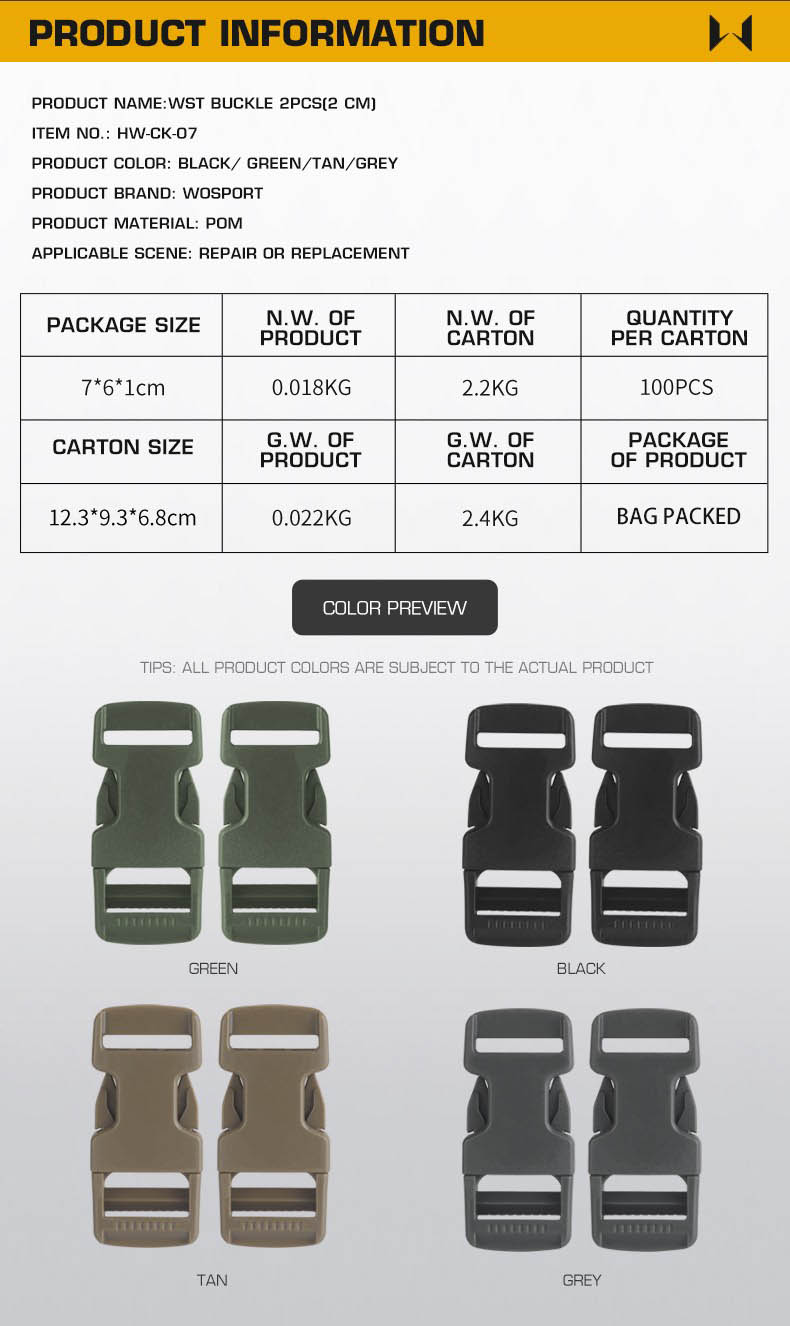 PRODUCT INFORMATION

PRODUCT NAME:WST BUCKLE 2PCS(2 CM)
ITEM NO.: HW-CK-07
PRODUCT COLOR: BLACK/ GREEN/TAN/GREY
PRODUCT BRAND: WOSPORT
PRODUCT MATERIAL: POM
APPLICABLE SCENE: REPAIR OR REPLACEMENT

| PACKAGE SIZE | N.W. OF PRODUCT | N.W. OF CARTON | QUANTITY PER CARTON |
|---|---|---|---|
| 7*6*1cm | 0.018KG | 2.2KG | 100PCS |
| CARTON SIZE | G.W. OF PRODUCT | G.W. OF CARTON | PACKAGE OF PRODUCT |
| 12.3*9.3*6.8cm | 0.022KG | 2.4KG | BAG PACKED |

COLOR PREVIEW

TIPS: ALL PRODUCT COLORS ARE SUBJECT TO THE ACTUAL PRODUCT

GREEN

BLACK

TAN

GREY